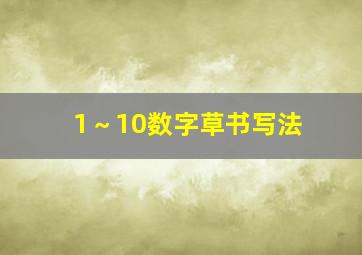 1～10数字草书写法